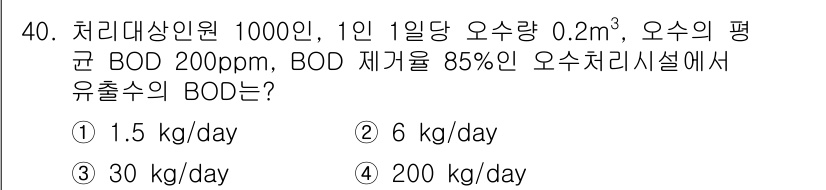 40. 처리대상인원 1000인, 1인 1일당 오수량 $0.2m^3$, 오수의 평균 BOD 200ppm, BOD 제거율 85%인 오수처리시설에서 유출수의 BOD는?

① 1.5 kg/day
② 6 kg/day
③ 30 kg/day
④ 200 kg/day